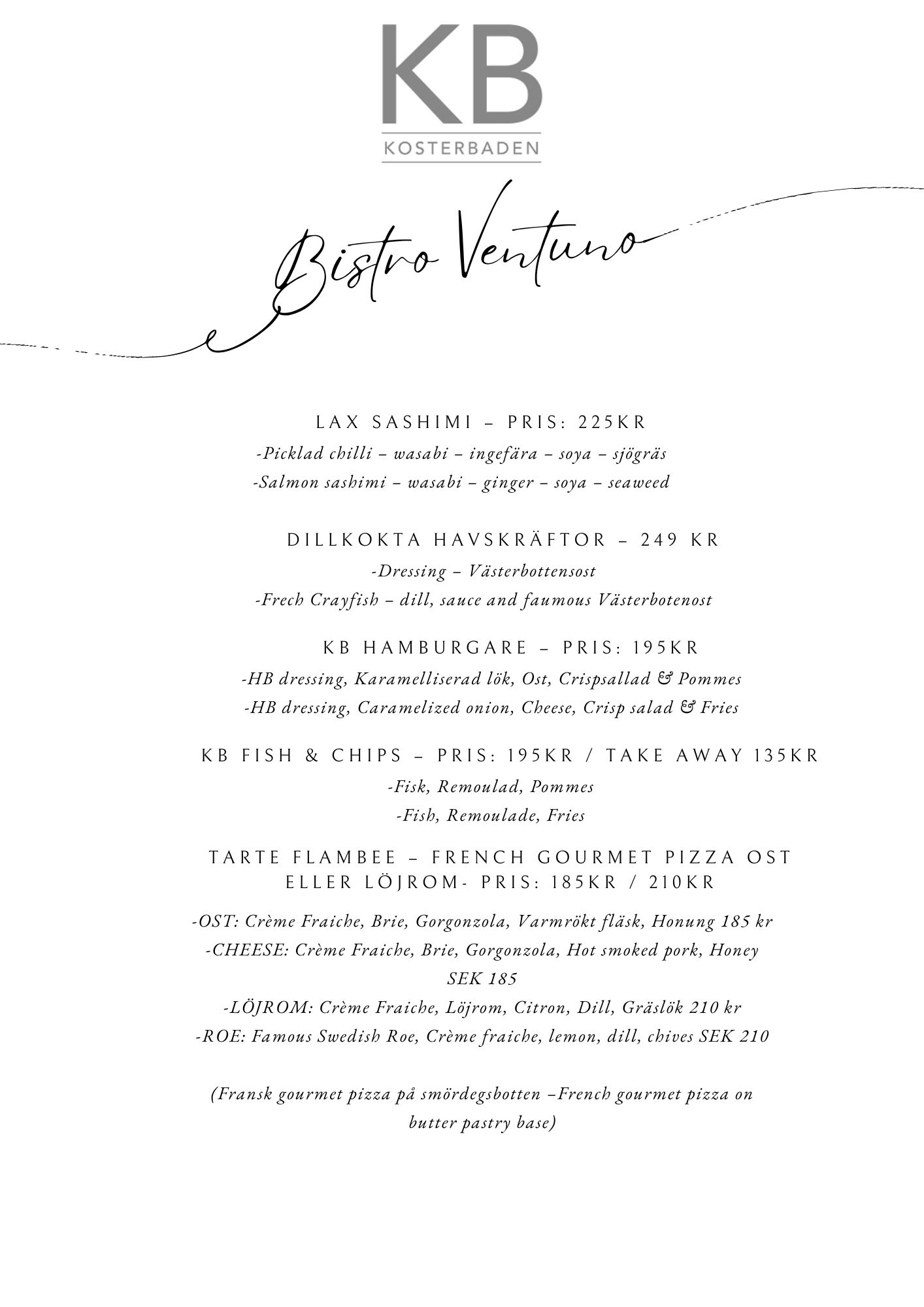 KB
KOSTERBADEN

Bistro Ventuno

LAX SASHIMI – PRIS: 225KR
-Picklad chilli – wasabi – ingefära – soya – sjögräs
-Salmon sashimi – wasabi – ginger – soya – seaweed

DILLKOKTA HAVSKRÄFTOR – 249 KR
-Dressing – Västerbottensost
-Frech Crayfish – dill, sauce and faumous Västerbotenost

KB HAMBURGARE – PRIS: 195KR
-HB dressing, Karamelliserad lök, Ost, Crispsallad & Pommes
-HB dressing, Caramelized onion, Cheese, Crisp salad & Fries

KB FISH & CHIPS – PRIS: 195KR / TAKE AWAY 135KR
-Fisk, Remoulad, Pommes
-Fish, Remoulade, Fries

TARTE FLAMBEE – FRENCH GOURMET PIZZA OST ELLER LÖJROM- PRIS: 185KR / 210KR
-OST: Crème Fraiche, Brie, Gorgonzola, Varmrökt fläsk, Honung 185 kr
-CHEESE: Crème Fraiche, Brie, Gorgonzola, Hot smoked pork, Honey SEK 185
-LÖJROM: Crème Fraiche, Löjrom, Citron, Dill, Gräslök 210 kr
-ROE: Famous Swedish Roe, Crème fraiche, lemon, dill, chives SEK 210

(Fransk gourmet pizza på smördegsbotten –French gourmet pizza on butter pastry base)